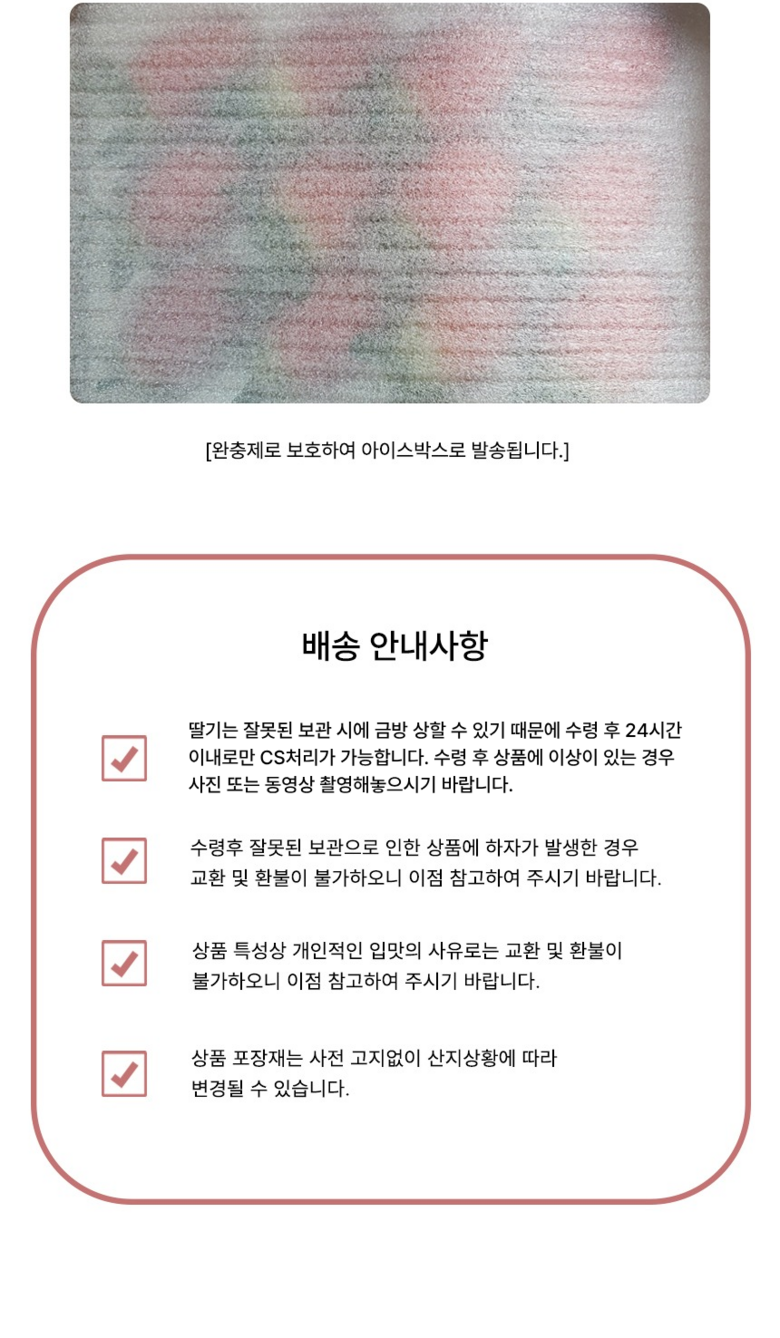 [완충제로 보호하여 아이스박스로 발송됩니다.]

배송 안내사항

딸기는 잘못된 보관 시에 금방 상할 수 있기 때문에 수령 후 24시간 이내로만 CS처리가 가능합니다. 수령 후 상품에 이상이 있는 경우 사진 또는 동영상 촬영해놓으시기 바랍니다.

수령후 잘못된 보관으로 인한 상품에 하자가 발생한 경우 교환 및 환불이 불가하오니 이점 참고하여 주시기 바랍니다.

상품 특성상 개인적인 입맛의 사유로는 교환 및 환불이 불가하오니 이점 참고하여 주시기 바랍니다.

상품 포장재는 사전 고지없이 산지상황에 따라 변경될 수 있습니다.